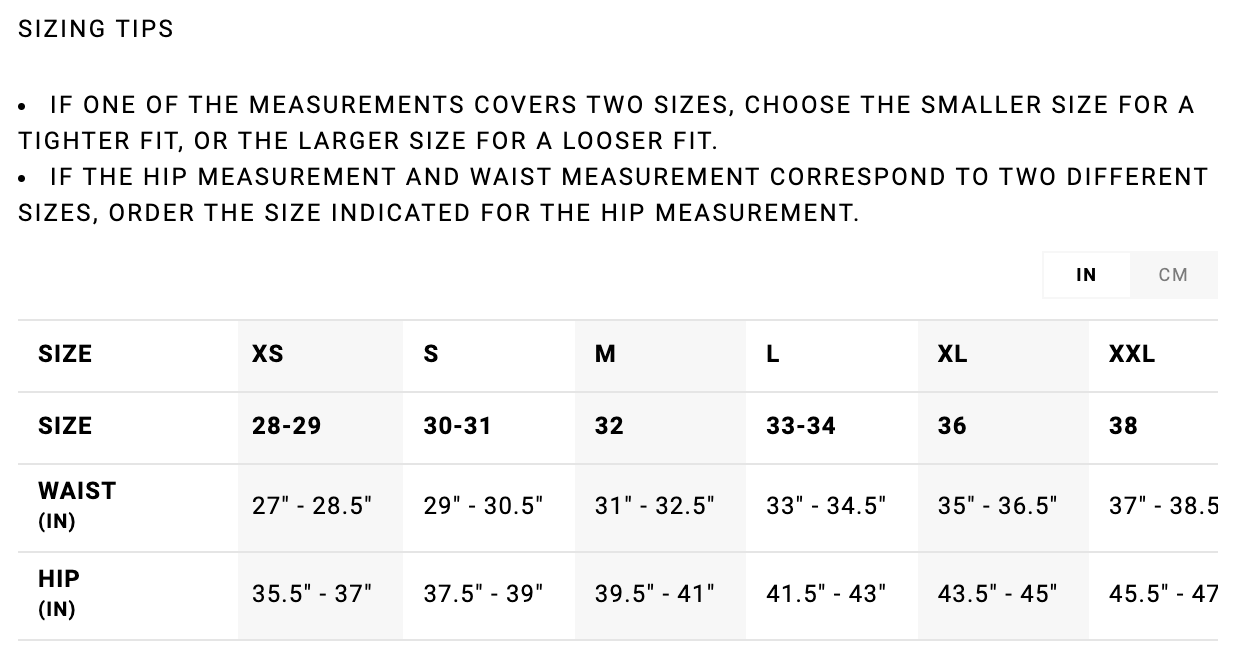 SIZING TIPS

• IF ONE OF THE MEASUREMENTS COVERS TWO SIZES, CHOOSE THE SMALLER SIZE FOR A TIGHTER FIT, OR THE LARGER SIZE FOR A LOOSER FIT.
• IF THE HIP MEASUREMENT AND WAIST MEASUREMENT CORRESPOND TO TWO DIFFERENT SIZES, ORDER THE SIZE INDICATED FOR THE HIP MEASUREMENT.

IN CM

| SIZE | XS | S | M | L | XL | XXL |
|---|---|---|---|---|---|---|
| SIZE | 28-29 | 30-31 | 32 | 33-34 | 36 | 38 |
| WAIST (IN) | 27" - 28.5" | 29" - 30.5" | 31" - 32.5" | 33" - 34.5" | 35" - 36.5" | 37" - 38.5 |
| HIP (IN) | 35.5" - 37" | 37.5" - 39" | 39.5" - 41" | 41.5" - 43" | 43.5" - 45" | 45.5" - 47 |